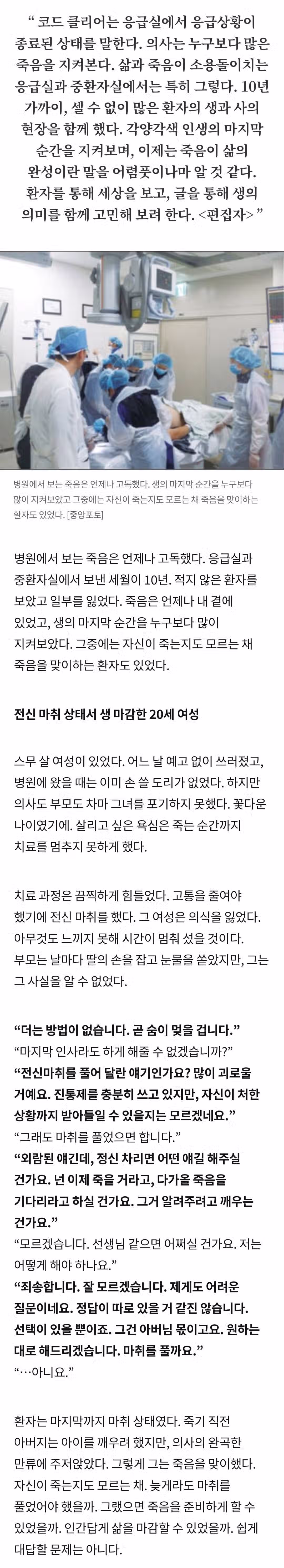 “ 코드 클리어는 응급실에서 응급상황이 종료된 상태를 말한다. 의사는 누구보다 많은 죽음을 지켜본다. 삶과 죽음이 소용돌이치는 응급실과 중환자실에서는 특히 그렇다. 10년 가까이, 셀 수 없이 많은 환자의 생과 사의 현장을 함께 했다. 각양각색 인생의 마지막 순간을 지켜보며, 이제는 죽음이 삶의 완성이란 말을 어렴풋이나마 알 것 같다. 환자를 통해 세상을 보고, 글을 통해 생의 의미를 함께 고민해 보려 한다. <편집자> ”

병원에서 보는 죽음은 언제나 고독했다. 생의 마지막 순간을 누구보다 많이 지켜보았고 그중에는 자신이 죽는지도 모르는 채 죽음을 맞이하는 환자도 있었다. [중앙포토]

병원에서 보는 죽음은 언제나 고독했다. 응급실과 중환자실에서 보낸 세월이 10년. 적지 않은 환자를 보았고 일부를 잃었다. 죽음은 언제나 내 곁에 있었고, 생의 마지막 순간을 누구보다 많이 지켜보았다. 그중에는 자신이 죽는지도 모르는 채 죽음을 맞이하는 환자도 있었다.

전신 마취 상태서 생 마감한 20세 여성

스무 살 여성이 있었다. 어느 날 예고 없이 쓰러졌고, 병원에 왔을 때는 이미 손 쓸 도리가 없었다. 하지만 의사도 부모도 차마 그녀를 포기하지 못했다. 꽃다운 나이였기에. 살리고 싶은 욕심은 죽는 순간까지 치료를 멈추지 못하게 했다.

치료 과정은 끔찍하게 힘들었다. 고통을 줄여야 했기에 전신 마취를 했다. 그 여성은 의식을 잃었다. 아무것도 느끼지 못해 시간이 멈춰 섰을 것이다. 부모는 날마다 딸의 손을 잡고 눈물을 쏟았지만, 그는 그 사실을 알 수 없었다.

“더는 방법이 없습니다. 곧 숨이 멎을 겁니다.”
“마지막 인사라도 하게 해줄 수 없겠습니까?”
“전신마취를 풀어 달란 얘기인가요? 많이 괴로울 거예요. 진통제를 충분히 쓰고 있지만, 자신이 처한 상황까지 받아들일 수 있을지는 모르겠네요.”
“그래도 마취를 풀었으면 합니다.”
“외람된 얘긴데, 정신 차리면 어떤 얘길 해주실 건가요. 넌 이제 죽을 거라고, 다가올 죽음을 기다리라고 하실 건가요. 그거 알려주려고 깨우는 건가요.”
“모르겠습니다. 선생님 같으면 어쩌실 건가요. 저는 어떻게 해야 하나요.”
“죄송합니다. 잘 모르겠습니다. 제게도 어려운 질문이네요. 정답이 따로 있을 거 같진 않습니다. 선택이 있을 뿐이죠. 그건 아버님 몫이고요. 원하는 대로 해드리겠습니다. 마취를 풀까요.”
“…아니요.”

환자는 마지막까지 마취 상태였다. 죽기 직전 아버지는 아이를 깨우려 했지만, 의사의 완곡한 만류에 주저앉았다. 그렇게 그는 죽음을 맞이했다. 자신이 죽는지도 모르는 채. 늦게라도 마취를 풀었어야 했을까. 그랬으면 죽음을 준비하게 할 수 있었을까. 인간답게 삶을 마감할 수 있었을까. 쉽게 대답할 문제는 아니다.